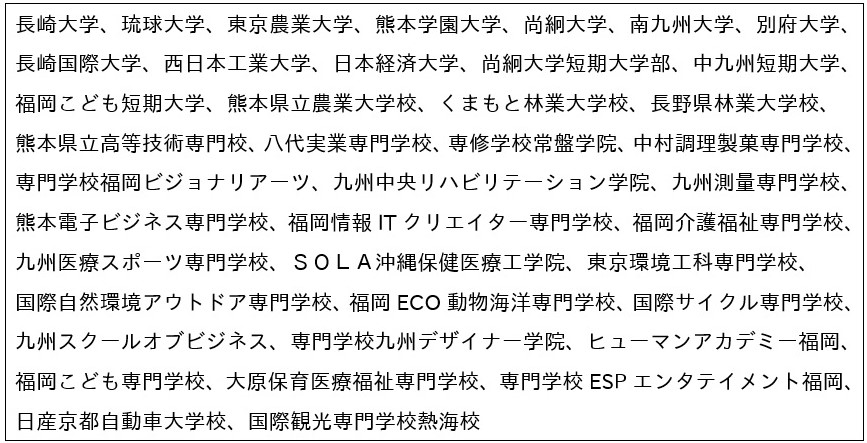 長崎大学、琉球大学、東京農業大学、熊本学園大学、尚絅大学、南九州大学、別府大学、長崎国際大学、西日本工業大学、日本経済大学、尚絅大学短期大学部、中九州短期大学、福岡こども短期大学、熊本県立農業大学校、くまもと林業大学校、長野県林業大学校、熊本県立高等技術専門校、八代実業専門学校、専修学校常盤学院、中村調理製菓専門学校、専門学校福岡ビジョナリアーツ、九州中央リハビリテーション学院、九州測量専門学校、熊本電子ビジネス専門学校、福岡情報ITクリエイター専門学校、福岡介護福祉専門学校、九州医療スポーツ専門学校、SOLA沖縄保健医療工学院、東京環境工科専門学校、国際自然環境アウトドア専門学校、福岡ECO動物海洋専門学校、国際サイクル専門学校、九州スクールオブビジネス、専門学校九州デザイナー学院、ヒューマンアカデミー福岡、福岡こども専門学校、大原保育医療福祉専門学校、専門学校ESPエンタテイメント福岡、日産京都自動車大学校、国際観光専門学校熱海校